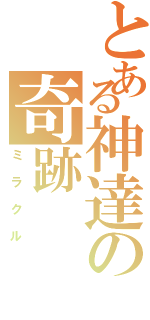 とある神達の
奇跡
ミラクル